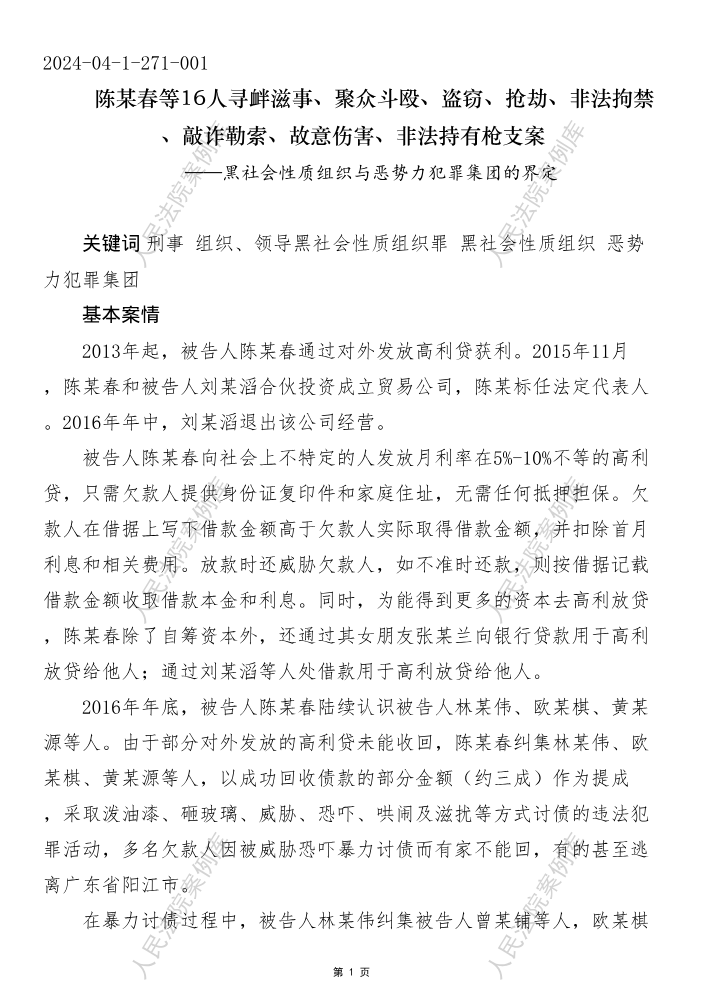 2024-04-1-271-001

陈某春等16人寻衅滋事、聚众斗殴、盗窃、抢劫、非法拘禁、敲诈勒索、故意伤害、非法持有枪支案

——黑社会性质组织与恶势力犯罪集团的界定

关键词 刑事 组织、领导黑社会性质组织罪 黑社会性质组织 恶势力犯罪集团

基本案情

2013年起，被告人陈某春通过对外发放高利贷获利。2015年11月，陈某春和被告人刘某滔合伙投资成立贸易公司，陈某标任法定代表人。2016年年中，刘某滔退出该公司经营。

被告人陈某春向社会上不特定的人发放月利率在5%-10%不等的高利贷，只需欠款人提供身份证复印件和家庭住址，无需任何抵押担保。欠款人在借据上写下借款金额高于欠款人实际取得借款金额，并扣除首月利息和相关费用。放款时还威胁欠款人，如不准时还款，则按借据记载借款金额收取借款本金和利息。同时，为能得到更多的资本去高利放贷，陈某春除了自筹资本外，还通过其女朋友张某兰向银行贷款用于高利放贷给他人；通过刘某滔等人处借款用于高利放贷给他人。

2016年年底，被告人陈某春陆续认识被告人林某伟、欧某棋、黄某源等人。由于部分对外发放的高利贷未能收回，陈某春纠集林某伟、欧某棋、黄某源等人，以成功回收债款的部分金额（约三成）作为提成，采取泼油漆、砸玻璃、威胁、恐吓、哄闹及滋扰等方式讨债的违法犯罪活动，多名欠款人因被威胁恐吓暴力讨债而有家不能回，有的甚至逃离广东省阳江市。

在暴力讨债过程中，被告人林某伟纠集被告人曾某铺等人，欧某棋

第 1 页

人民法院案例库